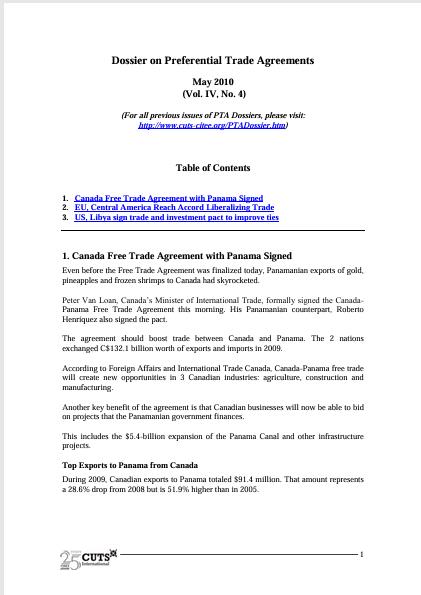 Dossier on Preferential Trade Agreements

May 2010
(Vol. IV, No. 4)

(For all previous issues of PTA Dossiers, please visit: http://www.cuts-citee.org/PTADossier.htm)

Table of Contents

1. Canada Free Trade Agreement with Panama Signed
2. EU, Central America Reach Accord Liberalizing Trade
3. US, Libya sign trade and investment pact to improve ties

1. Canada Free Trade Agreement with Panama Signed

Even before the Free Trade Agreement was finalized today, Panamanian exports of gold, pineapples and frozen shrimps to Canada had skyrocketed.

Peter Van Loan, Canada's Minister of International Trade, formally signed the Canada-Panama Free Trade Agreement this morning. His Panamanian counterpart, Roberto Henriquez also signed the pact.

The agreement should boost trade between Canada and Panama. The 2 nations exchanged C$132.1 billion worth of exports and imports in 2009.

According to Foreign Affairs and International Trade Canada, Canada-Panama free trade will create new opportunities in 3 Canadian industries: agriculture, construction and manufacturing.

Another key benefit of the agreement is that Canadian businesses will now be able to bid on projects that the Panamanian government finances.

This includes the $5.4-billion expansion of the Panama Canal and other infrastructure projects.

Top Exports to Panama from Canada

During 2009, Canadian exports to Panama totaled $91.4 million. That amount represents a 28.6% drop from 2008 but is 51.9% higher than in 2005.

25 CUTS International

1